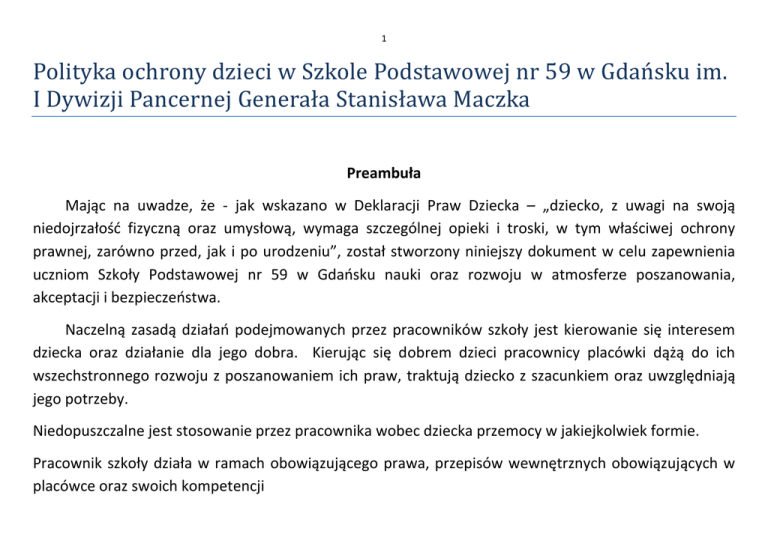 1

Polityka ochrony dzieci w Szkole Podstawowej nr 59 w Gdańsku im. I Dywizji Pancernej Generała Stanisława Maczka

Preambuła

Mając na uwadze, że - jak wskazano w Deklaracji Praw Dziecka – „dziecko, z uwagi na swoją niedojrzałość fizyczną oraz umysłową, wymaga szczególnej opieki i troski, w tym właściwej ochrony prawnej, zarówno przed, jak i po urodzeniu", został stworzony niniejszy dokument w celu zapewnienia uczniom Szkoły Podstawowej nr 59 w Gdańsku nauki oraz rozwoju w atmosferze poszanowania, akceptacji i bezpieczeństwa.

Naczelną zasadą działań podejmowanych przez pracowników szkoły jest kierowanie się interesem dziecka oraz działanie dla jego dobra. Kierując się dobrem dzieci pracownicy placówki dążą do ich wszechstronnego rozwoju z poszanowaniem ich praw, traktują dziecko z szacunkiem oraz uwzględniają jego potrzeby.

Niedopuszczalne jest stosowanie przez pracownika wobec dziecka przemocy w jakiejkolwiek formie.

Pracownik szkoły działa w ramach obowiązującego prawa, przepisów wewnętrznych obowiązujących w placówce oraz swoich kompetencji